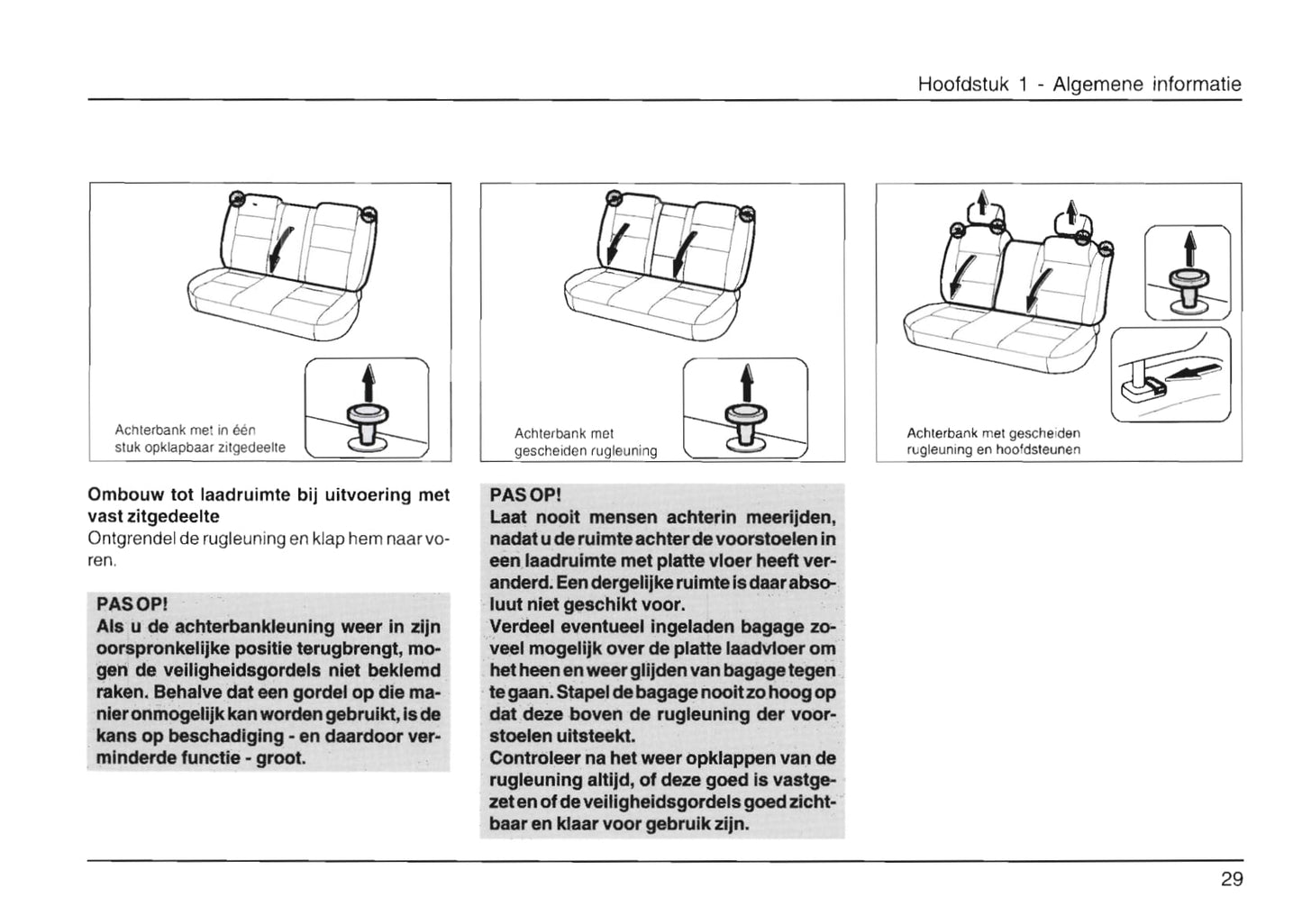 Hoofdstuk 1 - Algemene informatie

Achterbank met in één stuk opklapbaar zitgedeelte

Achterbank met gescheiden rugleuning

Achterbank met gescheiden rugleuning en hoofdsteunen

**Ombouw tot laadruimte bij uitvoering met vast zitgedeelte**
Ontgrendel de rugleuning en klap hem naar voren.

**PAS OP!**
**Als u de achterbankleuning weer in zijn oorspronkelijke positie terugbrengt, mogen de veiligheidsgordels niet beklemd raken. Behalve dat een gordel op die manier onmogelijk kan worden gebruikt, is de kans op beschadiging - en daardoor verminderde functie - groot.**

**PAS OP!**
**Laat nooit mensen achterin meerijden, nadat u de ruimte achter de voorstoelen in een laadruimte met platte vloer heeft veranderd. Een dergelijke ruimte is daar absoluut niet geschikt voor.**
**Verdeel eventueel ingeladen bagage zoveel mogelijk over de platte laadvloer om het heen en weer glijden van bagage tegen te gaan. Stapel de bagage nooit zo hoog op dat deze boven de rugleuning der voorstoelen uitsteekt.**
**Controleer na het weer opklappen van de rugleuning altijd, of deze goed is vastgezet en of de veiligheidsgordels goed zichtbaar en klaar voor gebruik zijn.**

29